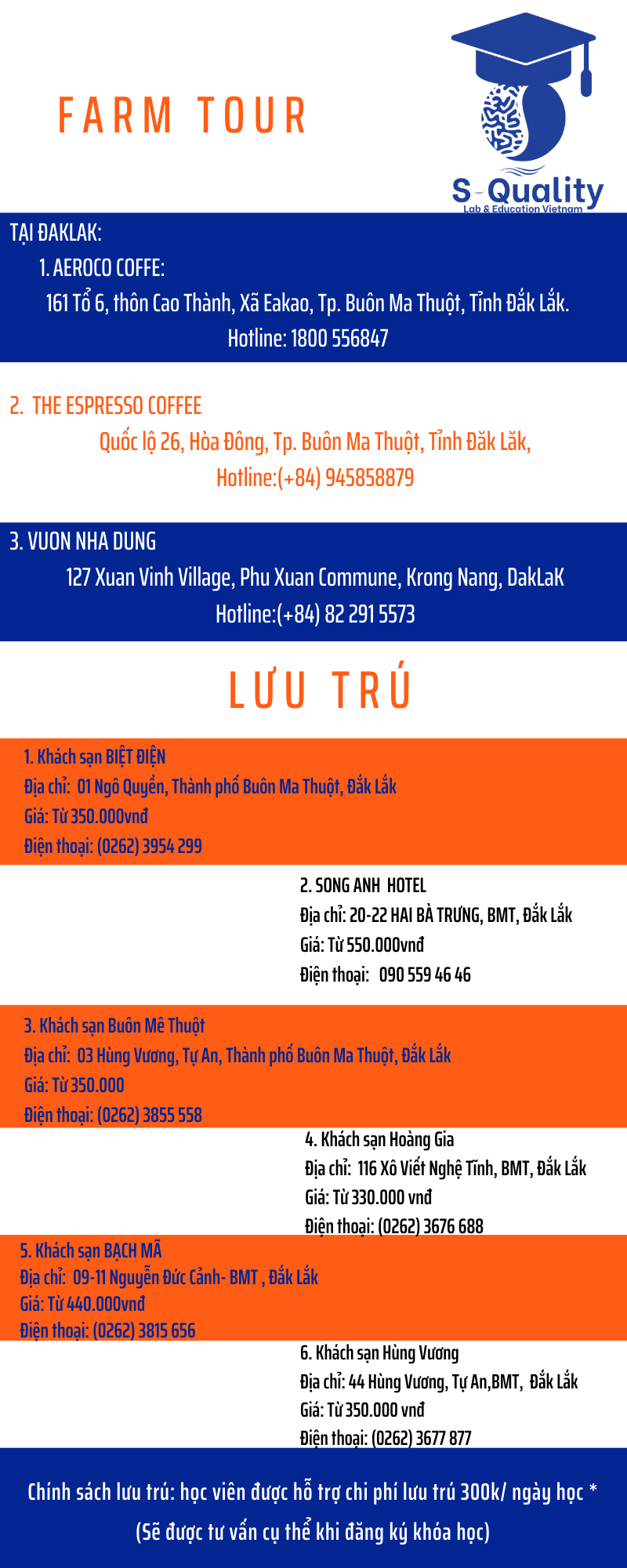 FARM TOUR

S-Quality
Lab & Education Vietnam

TẠI ĐAKLAK:
1. AEROCO COFFE:
161 Tổ 6, thôn Cao Thành, Xã Eakao, Tp. Buôn Ma Thuột, Tỉnh Đắk Lắk.
Hotline: 1800 556847

2. THE ESPRESSO COFFEE
Quốc lộ 26, Hòa Đông, Tp. Buôn Ma Thuột, Tỉnh Đăk Lăk,
Hotline:(+84) 945858879

3. VUON NHA DUNG
127 Xuan Vinh Village, Phu Xuan Commune, Krong Nang, DakLaK
Hotline:(+84) 82 291 5573

LƯU TRÚ

1. Khách sạn BIỆT ĐIỆN
Địa chỉ: 01 Ngô Quyền, Thành phố Buôn Ma Thuột, Đắk Lắk
Giá: Từ 350.000vnđ
Điện thoại: (0262) 3954 299

2. SONG ANH HOTEL
Địa chỉ: 20-22 HAI BÀ TRƯNG, BMT, Đắk Lắk
Giá: Từ 550.000vnđ
Điện thoại: 090 559 46 46

3. Khách sạn Buôn Mê Thuột
Địa chỉ: 03 Hùng Vương, Tự An, Thành phố Buôn Ma Thuột, Đắk Lắk
Giá: Từ 350.000
Điện thoại: (0262) 3855 558

4. Khách sạn Hoàng Gia
Địa chỉ: 116 Xô Viết Nghệ Tĩnh, BMT, Đắk Lắk
Giá: Từ 330.000 vnđ
Điện thoại: (0262) 3676 688

5. Khách sạn BẠCH MÃ
Địa chỉ: 09-11 Nguyễn Đức Cảnh- BMT , Đắk Lắk
Giá: Từ 440.000vnđ
Điện thoại: (0262) 3815 656

6. Khách sạn Hùng Vương
Địa chỉ: 44 Hùng Vương, Tự An,BMT, Đắk Lắk
Giá: Từ 350.000 vnđ
Điện thoại: (0262) 3677 877

Chính sách lưu trú: học viên được hỗ trợ chi phí lưu trú 300k/ ngày học *
(Sẽ được tư vấn cụ thể khi đăng ký khóa học)